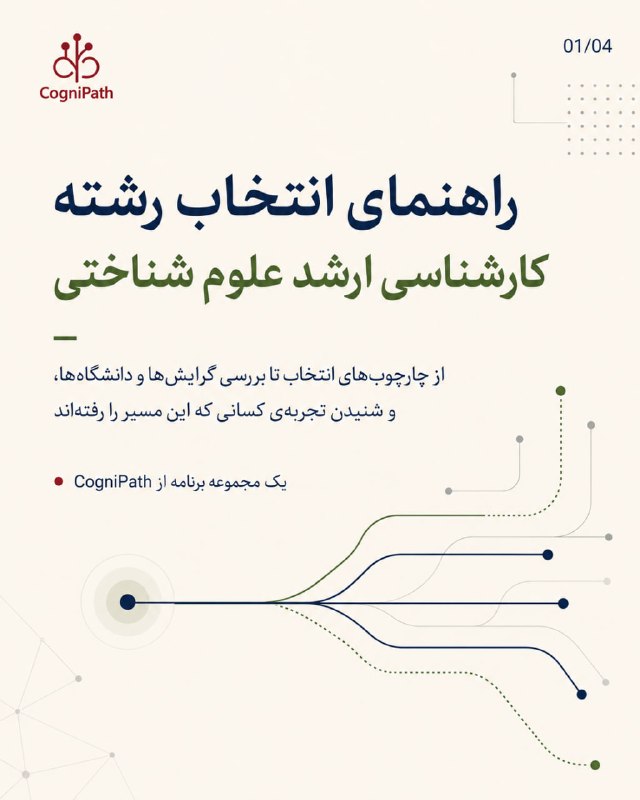 CogniPath

01/04

راهنمای انتخاب رشته

کارشناسی ارشد علوم شناختی

از چارچوب‌های انتخاب تا بررسی گرایش‌ها و دانشگاه‌ها،
و شنیدن تجربه‌ی کسانی که این مسیر را رفته‌اند

یک مجموعه برنامه از CogniPath